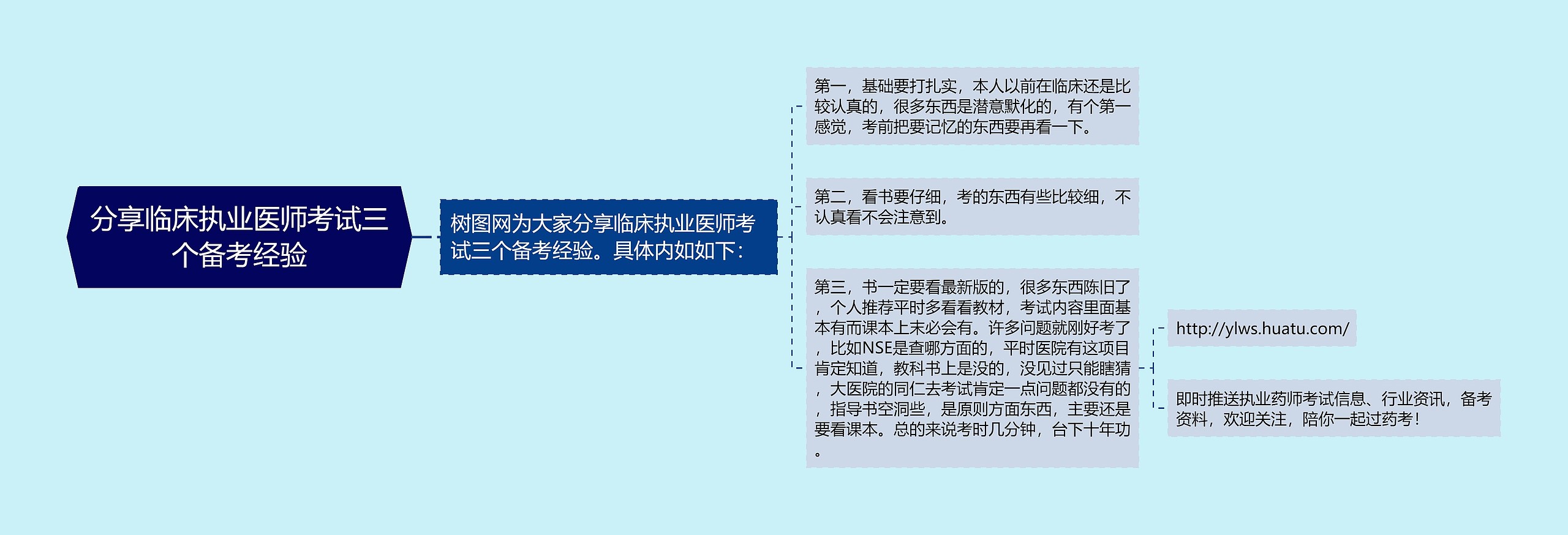 分享临床执业医师考试三个备考经验

树图网为大家分享临床执业医师考试三个备考经验。具体内如如下：

第一，基础要打扎实，本人以前在临床还是比较认真的，很多东西是潜意默化的，有个第一感觉，考前把要记忆的东西要再看一下。

第二，看书要仔细，考的东西有些比较细，不认真看不会注意到。

第三，书一定要看最新版的，很多东西陈旧了，个人推荐平时多看看教材，考试内容里面基本有而课本上未必会有。许多问题就刚好考了，比如NSE是查哪方面的，平时医院有这项目肯定知道，教科书上是没的，没见过只能瞎猜，大医院的同仁去考试肯定一点问题都没有的，指导书空洞些，是原则方面东西，主要还是要看课本。总的来说考时几分钟，台下十年功。

http://ylws.huatu.com/

即时推送执业药师考试信息、行业资讯，备考资料，欢迎关注，陪你一起过药考！